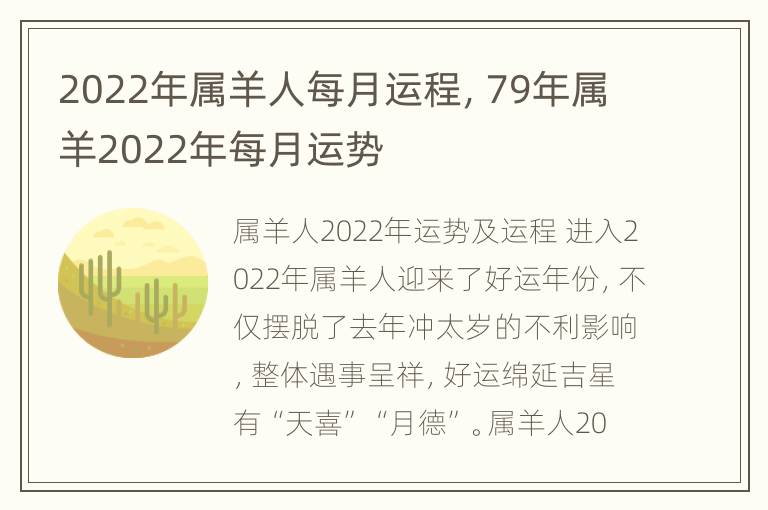 2022年属羊人每月运程, 79年属羊2022年每月运势

属羊人2022年运势及运程 进入2022年属羊人迎来了好运年份, 不仅摆脱了去年冲太岁的不利影响, 整体遇事呈祥, 好运绵延吉星有“天喜”“月德”。属羊人20